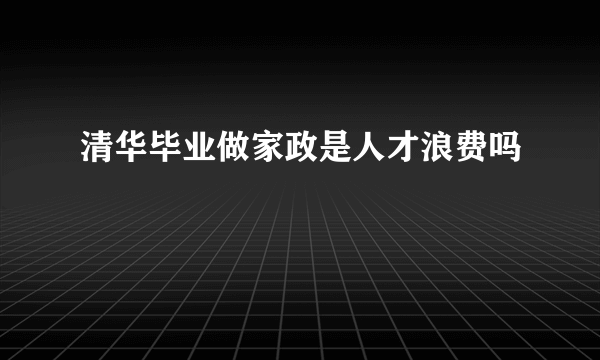 清华毕业做家政是人才浪费吗